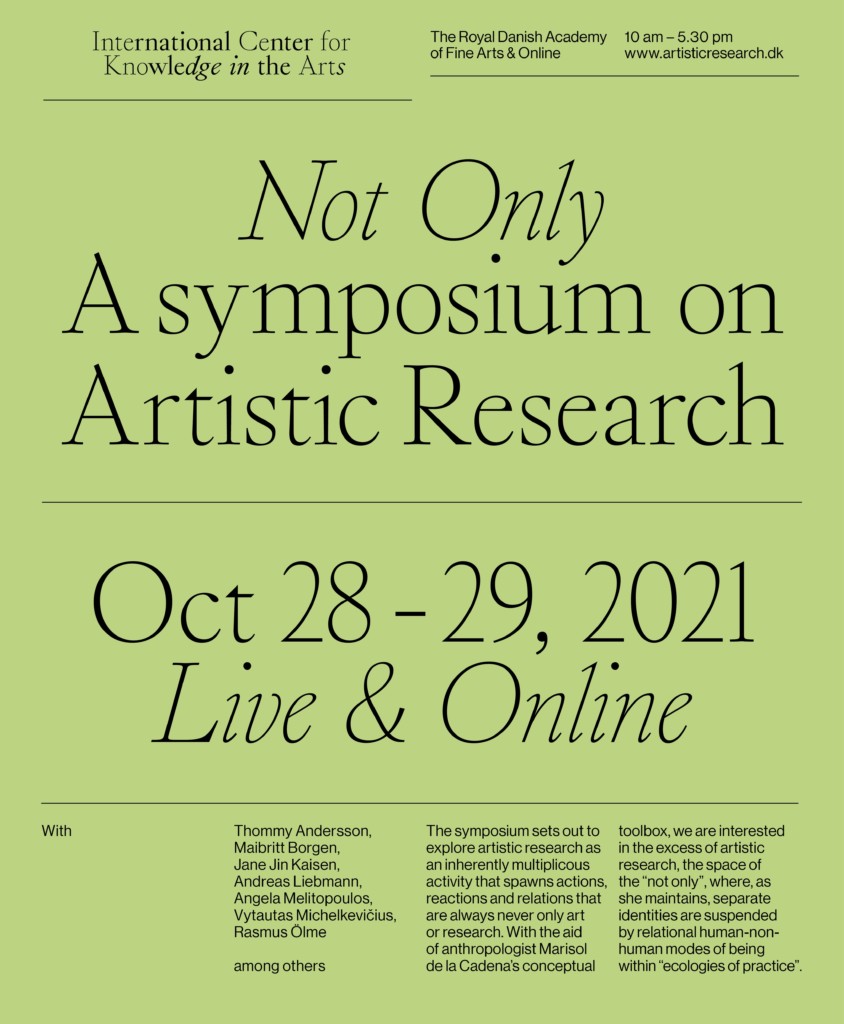 International Center for
Knowledge in the Arts

The Royal Danish Academy
of Fine Arts & Online

10 am – 5.30 pm
www.artisticresearch.dk

Not Only
A symposium on
Artistic Research

Oct 28 - 29, 2021
Live & Online

With

Thommy Andersson,
Maibritt Borgen,
Jane Jin Kaisen,
Andreas Liebmann,
Angela Melitopoulos,
Vytautas Michelkevičius,
Rasmus Ölme

among others

The symposium sets out to explore artistic research as an inherently multiplicous activity that spawns actions, reactions and relations that are always never only art or research. With the aid of anthropologist Marisol de la Cadena's conceptual toolbox, we are interested in the excess of artistic research, the space of the "not only", where, as she maintains, separate identities are suspended by relational human-non-human modes of being within "ecologies of practice".